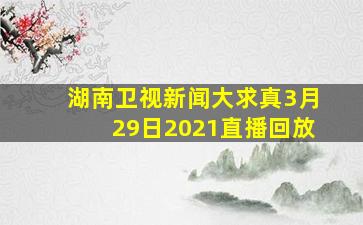 湖南卫视新闻大求真3月29日2021直播回放